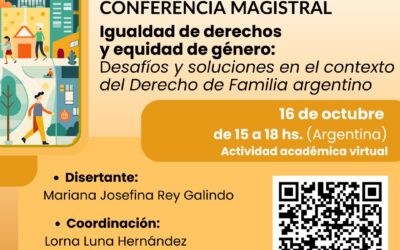 CONFERENCIA MAGISTRAL

Igualdad de derechos y equidad de género:
Desafíos y soluciones en el contexto del Derecho de Familia argentino

16 de octubre
de 15 a 18 hs. (Argentina)
Actividad académica virtual

• Disertante:
Mariana Josefina Rey Galindo

• Coordinación:
Lorna Luna Hernández